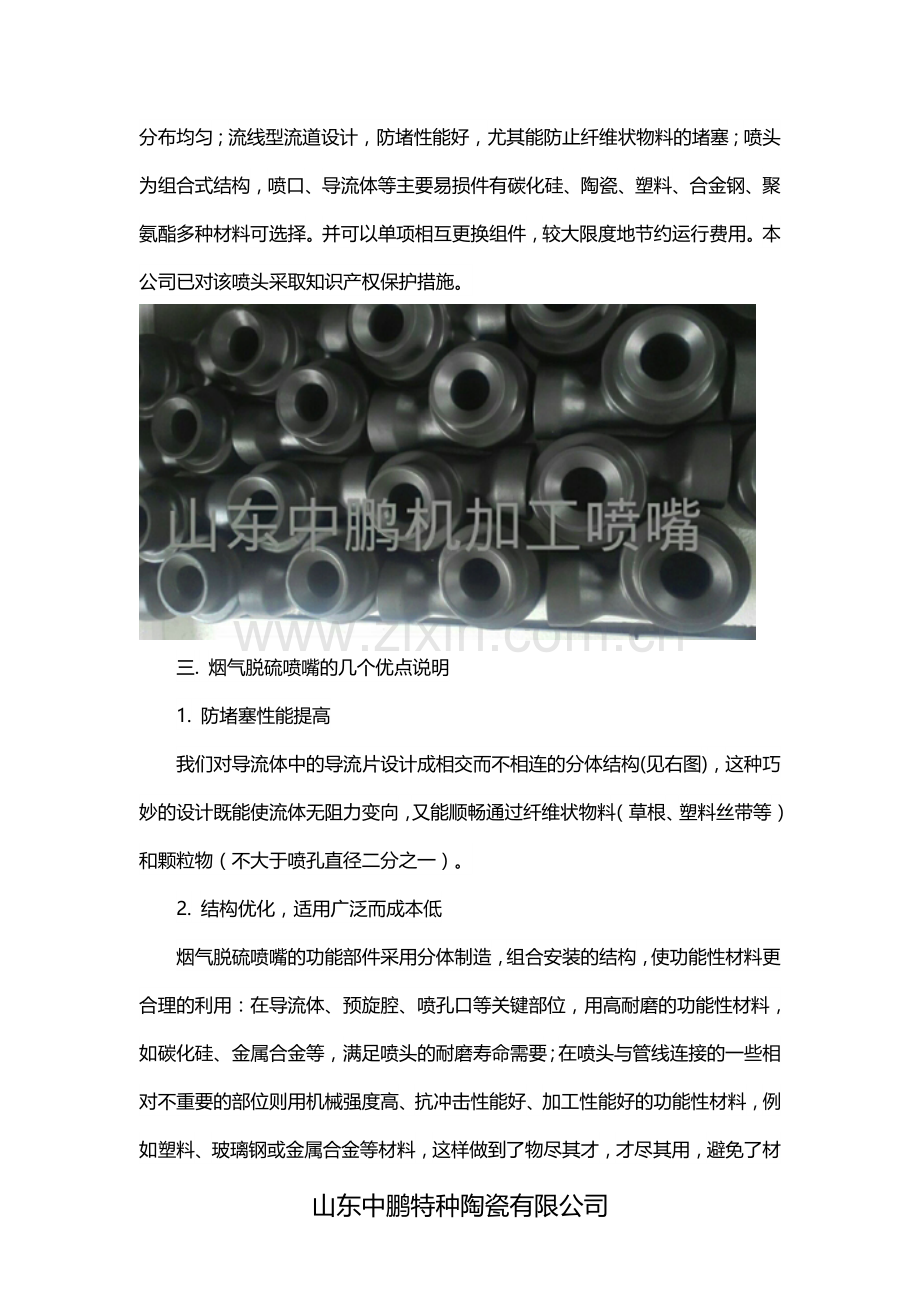 分布均匀；流线型流道设计，防堵性能好，尤其能防止纤维状物料的堵塞；喷头为组合式结构，喷口、导流体等主要易损件有碳化硅、陶瓷、塑料、合金钢、聚氨酯多种材料可选择。并可以单项相互更换组件，较大限度地节约运行费用。本公司已对该喷头采取知识产权保护措施。

山东中鹏机加工喷嘴

www.zixin.com.cn

三. 烟气脱硫喷嘴的几个优点说明

1. 防堵塞性能提高

我们对导流体中的导流片设计成相交而不相连的分体结构(见右图)，这种巧妙的设计既能使流体无阻力变向，又能顺畅通过纤维状物料（草根、塑料丝带等）和颗粒物（不大于喷孔直径二分之一）。

2. 结构优化，适用广泛而成本低

烟气脱硫喷嘴的功能部件采用分体制造，组合安装的结构，使功能性材料更合理的利用：在导流体、预旋腔、喷孔口等关键部位，用高耐磨的功能性材料，如碳化硅、金属合金等，满足喷头的耐磨寿命需要；在喷头与管线连接的一些相对不重要的部位则用机械强度高、抗冲击性能好、加工性能好的功能性材料，例如塑料、玻璃钢或金属合金等材料，这样做到了物尽其才，才尽其用，避免了材

山东中鹏特种陶瓷有限公司